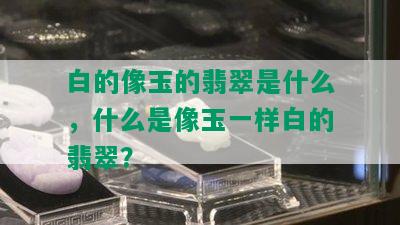 白的像玉的翡翠是什么，什么是像玉一样白的翡翠？